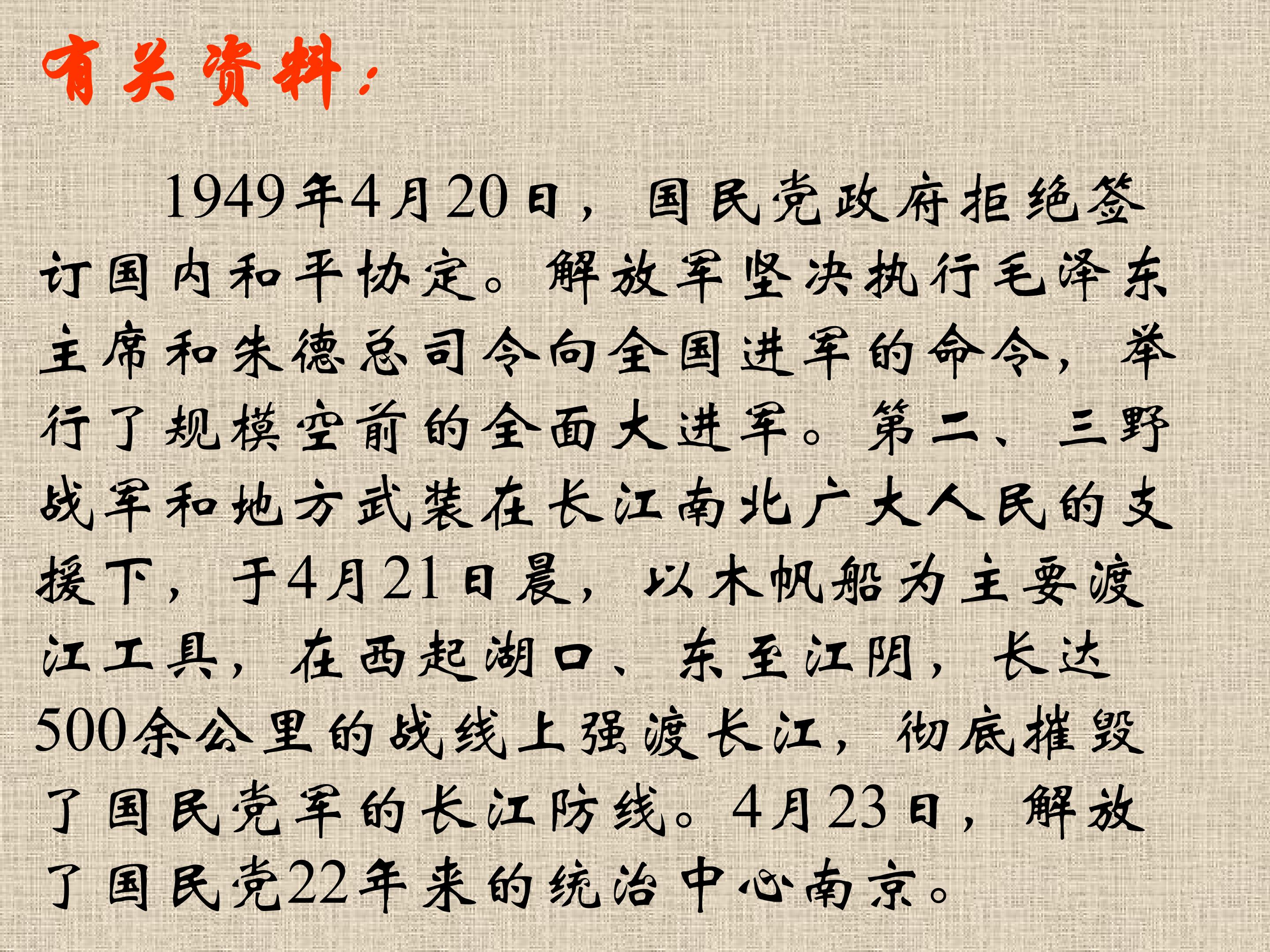 有关资料：

1949年4月20日，国民党政府拒绝签订国内和平协定。解放军坚决执行毛泽东主席和朱德总司令向全国进军的命令，举行了规模空前的全面大进军。第二、三野战军和地方武装在长江南北广大人民的支援下，于4月21日晨，以木帆船为主要渡江工具，在西起湖口、东至江阴，长达500余公里的战线上强渡长江，彻底摧毁了国民党军的长江防线。4月23日，解放了国民党22年来的统治中心南京。